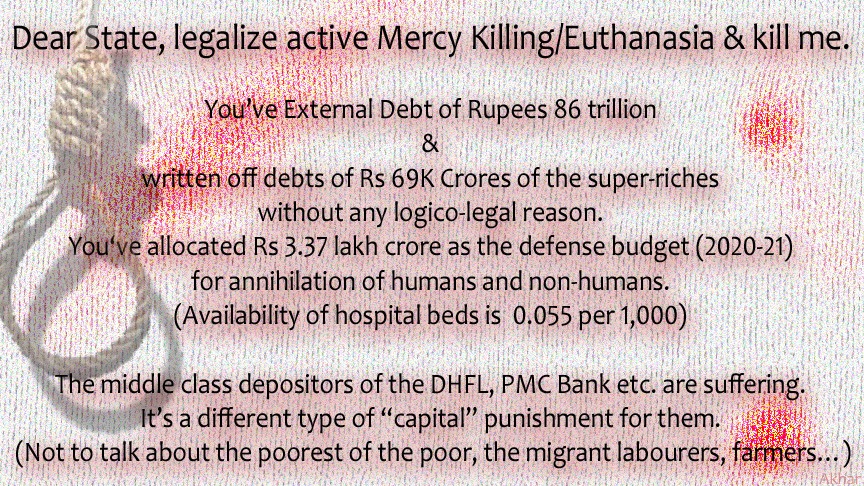 Dear State, legalize active Mercy Killing/Euthanasia & kill me.

You've External Debt of Rupees 86 trillion
&
written off debts of Rs 69K Crores of the super-riches without any logico-legal reason.
You've allocated Rs 3.37 lakh crore as the defense budget (2020-21) for annihilation of humans and non-humans.
(Availability of hospital beds is 0.055 per 1,000)

The middle class depositors of the DHFL, PMC Bank etc. are suffering.
It's a different type of "capital" punishment for them.
(Not to talk about the poorest of the poor, the migrant labourers, farmers...)

Akhar